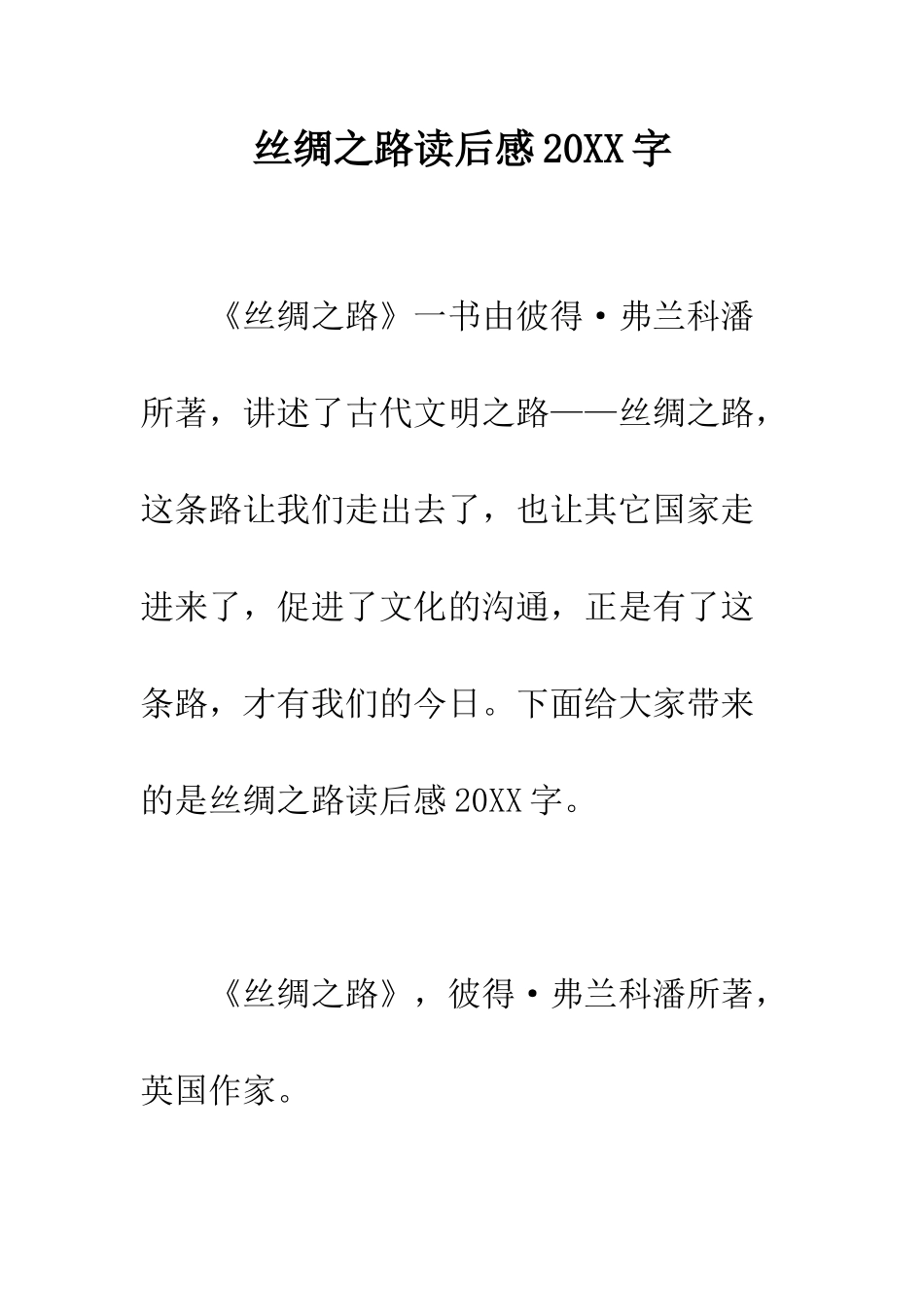 丝绸之路读后感20XX字

《丝绸之路》一书由彼得·弗兰科潘所著，讲述了古代文明之路——丝绸之路，这条路让我们走出去了，也让其它国家走进来了，促进了文化的沟通，正是有了这条路，才有我们的今日。下面给大家带来的是丝绸之路读后感20XX字。

《丝绸之路》，彼得·弗兰科潘所著，英国作家。